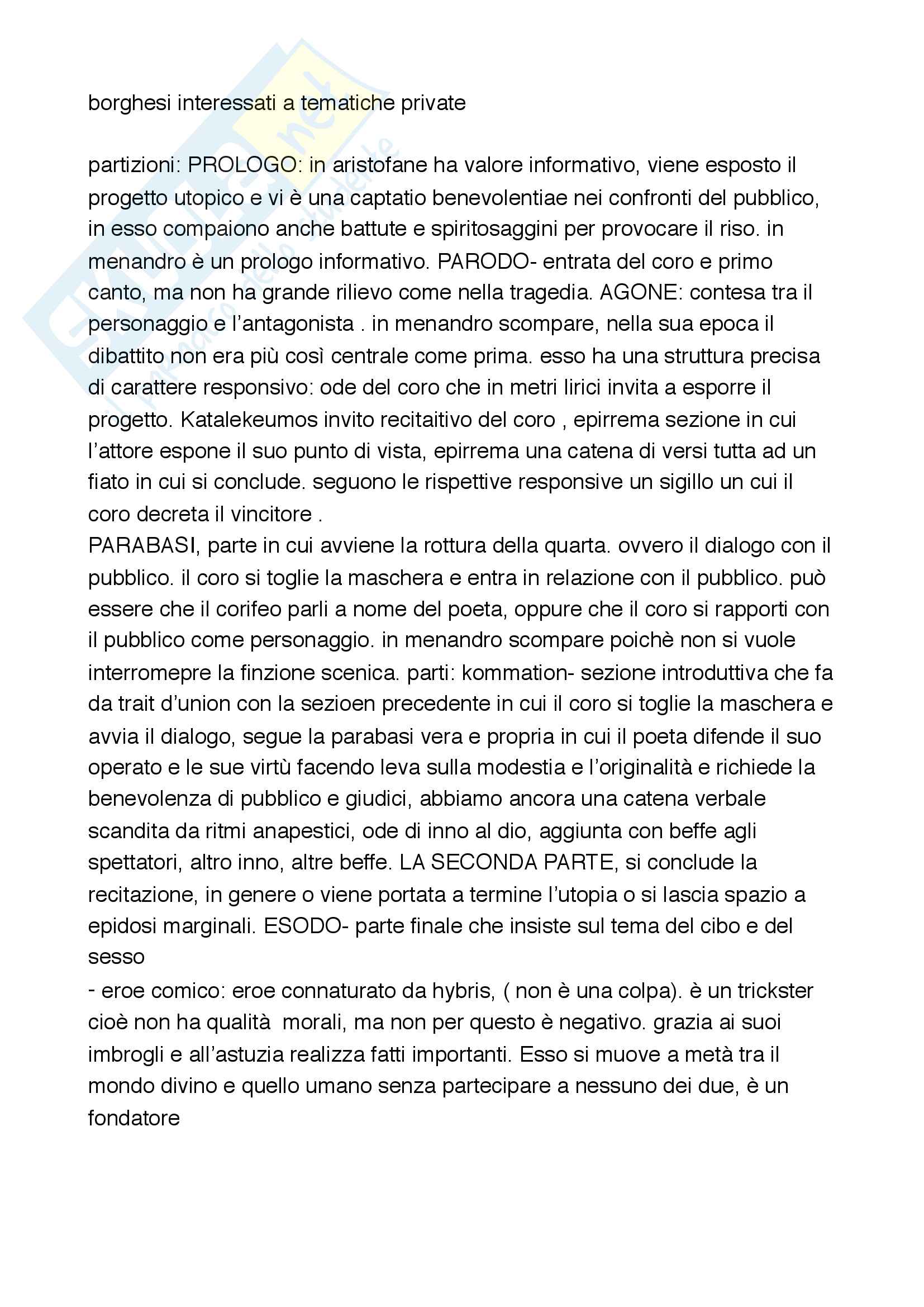 borghesi interessati a tematiche private

partizioni: PROLOGO: in aristofane ha valore informativo, viene esposto il progetto utopico e vi è una captatio benevolentiae nei confronti del pubblico, in esso compaiono anche battute e spiritosaggini per provocare il riso. in menandro è un prologo informativo. PARODO- entrata del coro e primo canto, ma non ha grande rilievo come nella tragedia. AGONE: contesa tra il personaggio e l'antagonista . in menandro scompare, nella sua epoca il dibattito non era più così centrale come prima. esso ha una struttura precisa di carattere responsivo: ode del coro che in metri lirici invita a esporre il progetto. Katalekeumos invito recitaitivo del coro , epirrema sezione in cui l'attore espone il suo punto di vista, epirrema una catena di versi tutta ad un fiato in cui si conclude. seguono le rispettive responsive un sigillo un cui il coro decreta il vincitore .
PARABASI, parte in cui avviene la rottura della quarta. ovvero il dialogo con il pubblico. il coro si toglie la maschera e entra in relazione con il pubblico. può essere che il corifeo parli a nome del poeta, oppure che il coro si rapporti con il pubblico come personaggio. in menandro scompare poichè non si vuole interromepre la finzione scenica. parti: kommation- sezione introduttiva che fa da trait d'union con la sezioen precedente in cui il coro si toglie la maschera e avvia il dialogo, segue la parabasi vera e propria in cui il poeta difende il suo operato e le sue virtù facendo leva sulla modestia e l'originalità e richiede la benevolenza di pubblico e giudici, abbiamo ancora una catena verbale scandita da ritmi anapestici, ode di inno al dio, aggiunta con beffe agli spettatori, altro inno, altre beffe. LA SECONDA PARTE, si conclude la recitazione, in genere o viene portata a termine l'utopia o si lascia spazio a epidosi marginali. ESODO- parte finale che insiste sul tema del cibo e del sesso
- eroe comico: eroe connaturato da hybris, ( non è una colpa). è un trickster cioè non ha qualità morali, ma non per questo è negativo. grazia ai suoi imbrogli e all'astuzia realizza fatti importanti. Esso si muove a metà tra il mondo divino e quello umano senza partecipare a nessuno dei due, è un fondatore